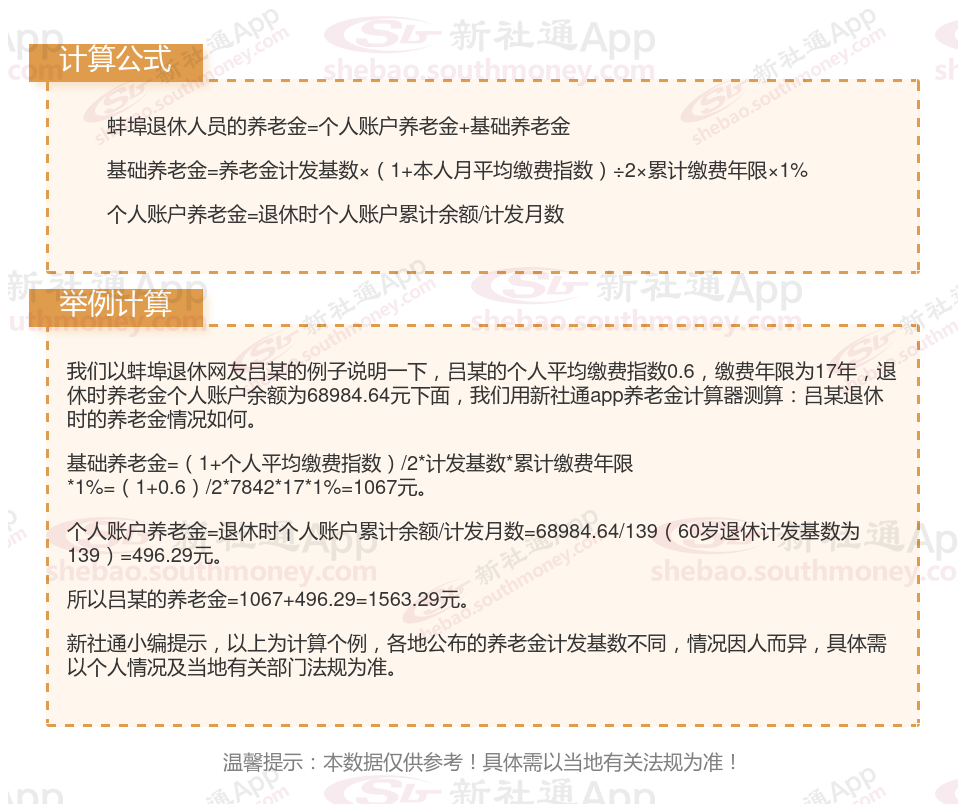 计算公式

蚌埠退休人员的养老金=个人账户养老金+基础养老金

基础养老金=养老金计发基数×（1+本人月平均缴费指数）÷2×累计缴费年限×1%

个人账户养老金=退休时个人账户累计余额/计发月数

举例计算

我们以蚌埠退休网友吕某的例子说明一下，吕某的个人平均缴费指数0.6，缴费年限为17年，退休时养老金个人账户余额为68984.64元下面，我们用新社通app养老金计算器测算：吕某退休时的养老金情况如何。

基础养老金=（1+个人平均缴费指数）/2*计发基数*累计缴费年限*1%=（1+0.6）/2*7842*17*1%=1067元。

个人账户养老金=退休时个人账户累计余额/计发月数=68984.64/139（60岁退休计发基数为139）=496.29元。

所以吕某的养老金=1067+496.29=1563.29元。

新社通小编提示，以上为计算个例，各地公布的养老金计发基数不同，情况因人而异，具体需以个人情况及当地有关部门法规为准。

温馨提示：本数据仅供参考！具体需以当地有关法规为准！

新社通App
shebao.southmoney.com